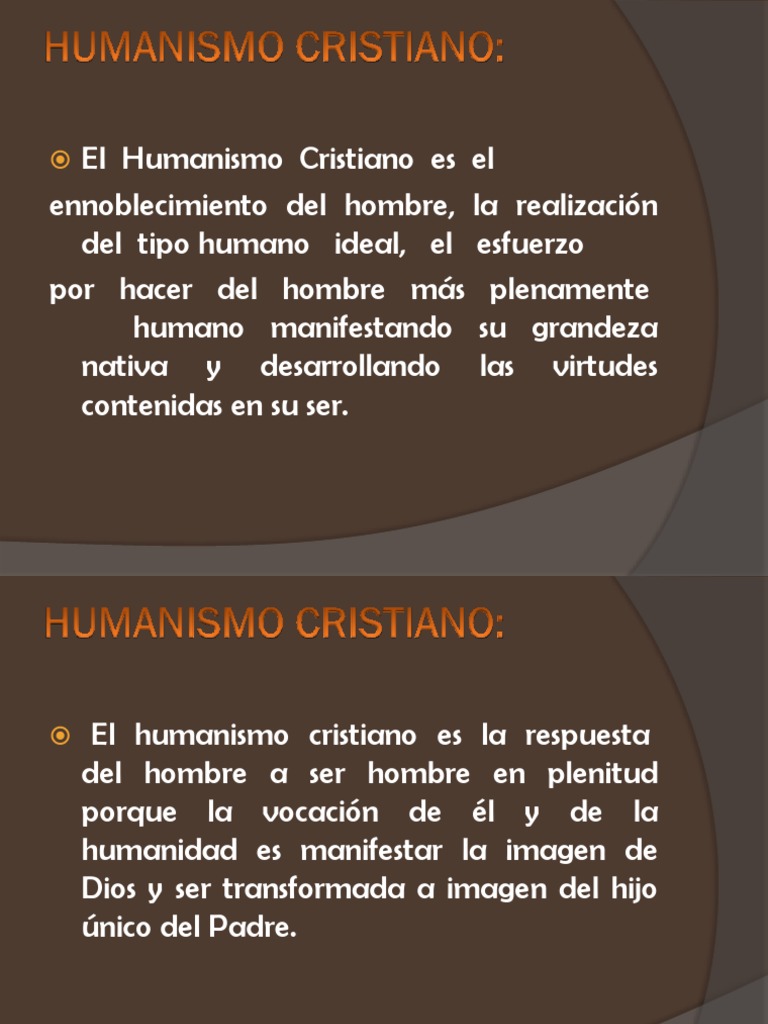 HUMANISMO CRISTIANO:

El Humanismo Cristiano es el ennoblecimiento del hombre, la realización del tipo humano ideal, el esfuerzo por hacer del hombre más plenamente humano manifestando su grandeza nativa y desarrollando las virtudes contenidas en su ser.

HUMANISMO CRISTIANO:

El humanismo cristiano es la respuesta del hombre a ser hombre en plenitud porque la vocación de él y de la humanidad es manifestar la imagen de Dios y ser transformada a imagen del hijo único del Padre.